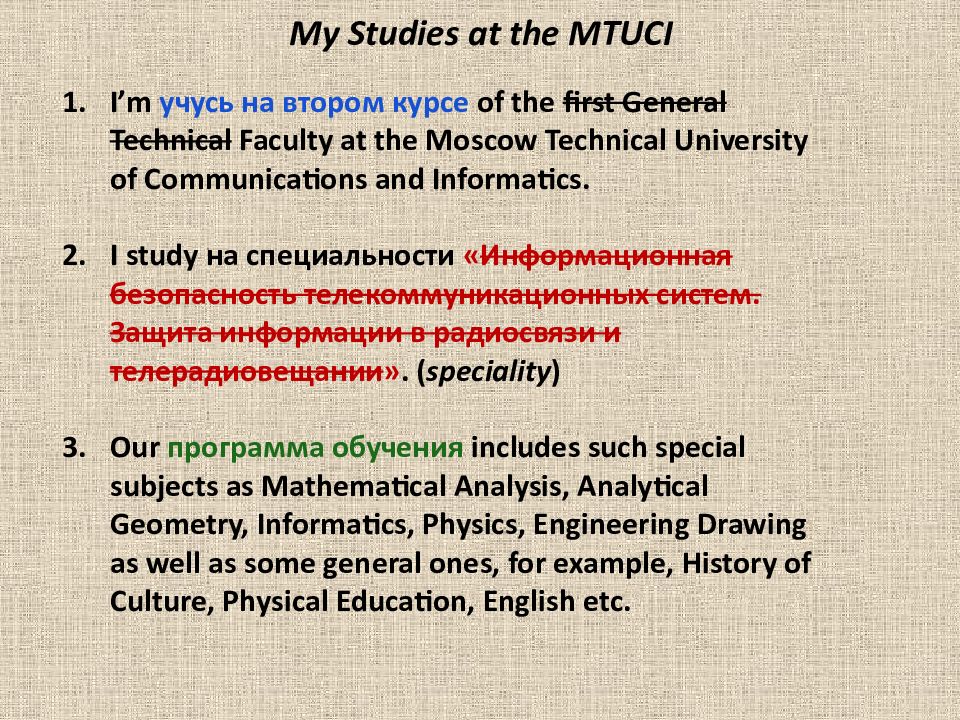 My Studies at the MTUCI

1. I'm учусь на втором курсе of the first General Technical Faculty at the Moscow Technical University of Communications and Informatics.

2. I study на специальности «Информационная безопасность телекоммуникационных систем. Защита информации в радиосвязи и телерадиовещании». (speciality)

3. Our программа обучения includes such special subjects as Mathematical Analysis, Analytical Geometry, Informatics, Physics, Engineering Drawing as well as some general ones, for example, History of Culture, Physical Education, English etc.